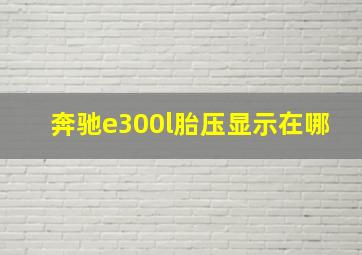 奔驰e300l胎压显示在哪